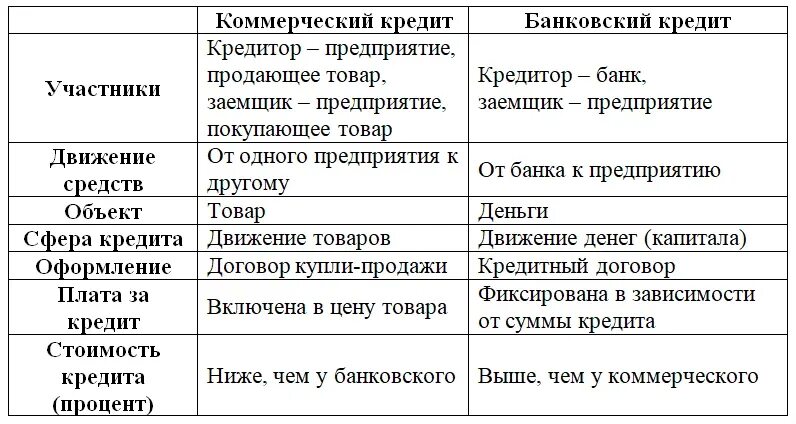 | | Коммерческий кредит | Банковский кредит |
|---|---|---|
| Участники | Кредитор – предприятие, продающее товар, заемщик – предприятие, покупающее товар | Кредитор – банк, заемщик – предприятие |
| Движение средств | От одного предприятия к другому | От банка к предприятию |
| Объект | Товар | Деньги |
| Сфера кредита | Движение товаров | Движение денег (капитала) |
| Оформление | Договор купли-продажи | Кредитный договор |
| Плата за кредит | Включена в цену товара | Фиксирована в зависимости от суммы кредита |
| Стоимость кредита (процент) | Ниже, чем у банковского | Выше, чем у коммерческого |